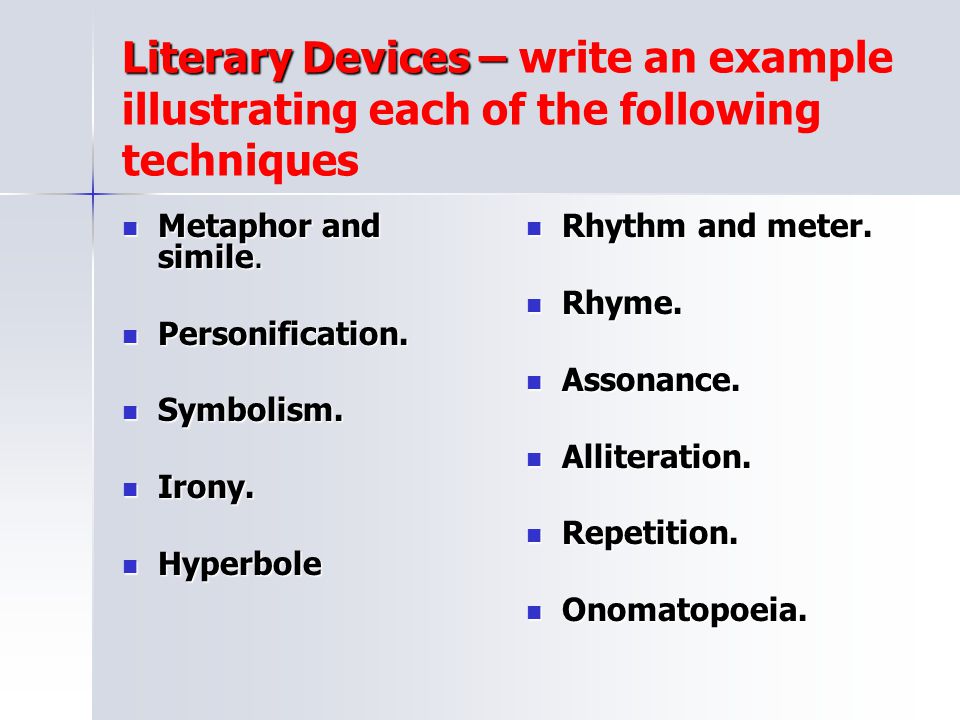 Literary Devices – write an example illustrating each of the following techniques

- Metaphor and simile.
- Personification.
- Symbolism.
- Irony.
- Hyperbole

- Rhythm and meter.
- Rhyme.
- Assonance.
- Alliteration.
- Repetition.
- Onomatopoeia.